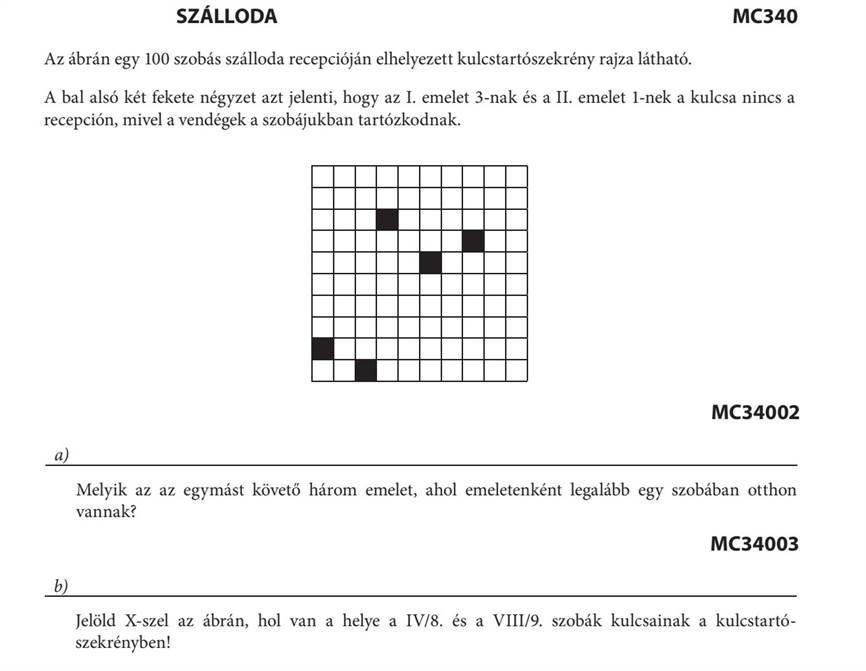 SZÁLLODA MC340

Az ábrán egy 100 szobás szálloda recepcióján elhelyezett kulcstartószekrény rajza látható.

A bal alsó két fekete négyzet azt jelenti, hogy az I. emelet 3-nak és a II. emelet 1-nek a kulcsa nincs a recepción, mivel a vendégek a szobájukban tartózkodnak.

MC34002

a)

Melyik az az egymást követő három emelet, ahol emeletenként legalább egy szobában otthon vannak?

MC34003

b)

Jelöld X-szel az ábrán, hol van a helye a IV/8. és a VIII/9. szobák kulcsainak a kulcstartószekrényben!